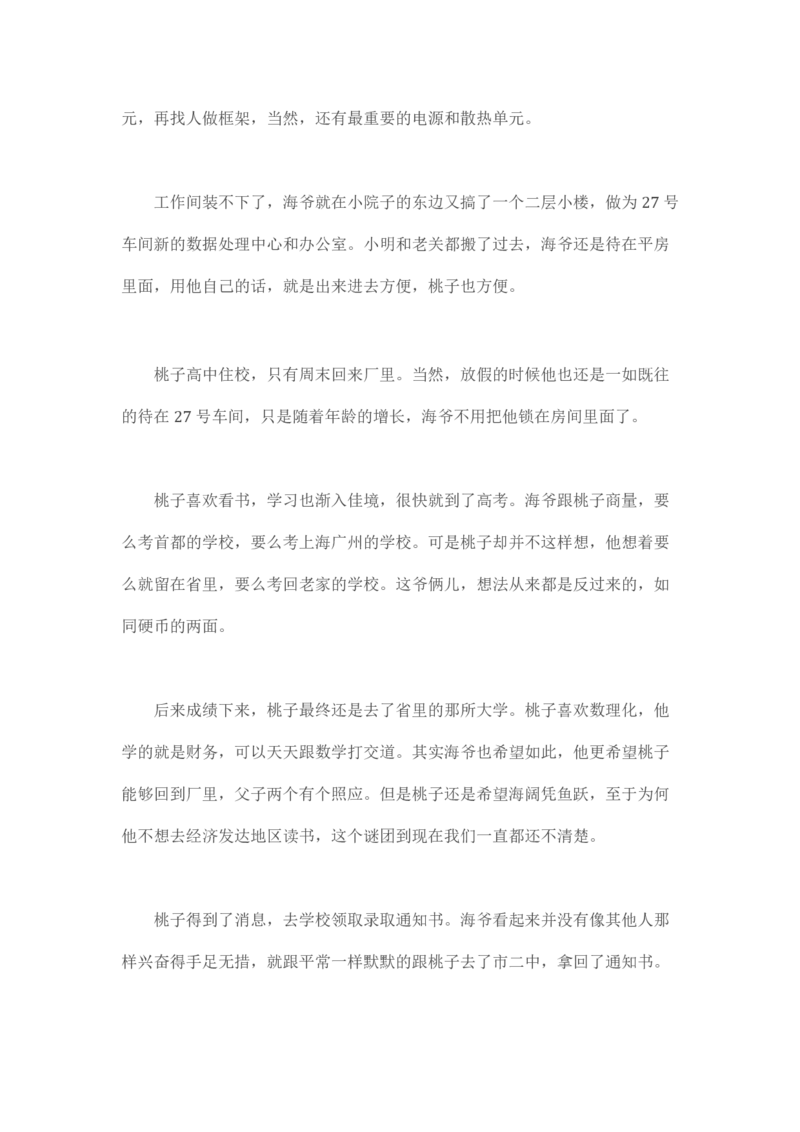 元，再找人做框架，当然，还有最重要的电源和散热单元。

工作间装不下了，海爷就在小院子的东边又搞了一个二层小楼，做为 27 号车间新的数据处理中心和办公室。小明和老关都搬了过去，海爷还是待在平房里面，用他自己的话，就是出来进去方便，桃子也方便。

桃子高中住校，只有周末回来厂里。当然，放假的时候他也还是一如既往的待在 27 号车间，只是随着年龄的增长，海爷不用把他锁在房间里面了。

桃子喜欢看书，学习也渐入佳境，很快就到了高考。海爷跟桃子商量，要么考首都的学校，要么考上海广州的学校。可是桃子却并不这样想，他想着要么就留在省里，要么考回老家的学校。这爷俩儿，想法从来都是反过来的，如同硬币的两面。

后来成绩下来，桃子最终还是去了省里的那所大学。桃子喜欢数理化，他学的就是财务，可以天天跟数学打交道。其实海爷也希望如此，他更希望桃子能够回到厂里，父子两个有个照应。但是桃子还是希望海阔凭鱼跃，至于为何他不想去经济发达地区读书，这个谜团到现在我们一直都还不清楚。

桃子得到了消息，去学校领取录取通知书。海爷看起来并没有像其他人那样兴奋得手足无措，就跟平常一样默默的跟桃子去了市二中，拿回了通知书。